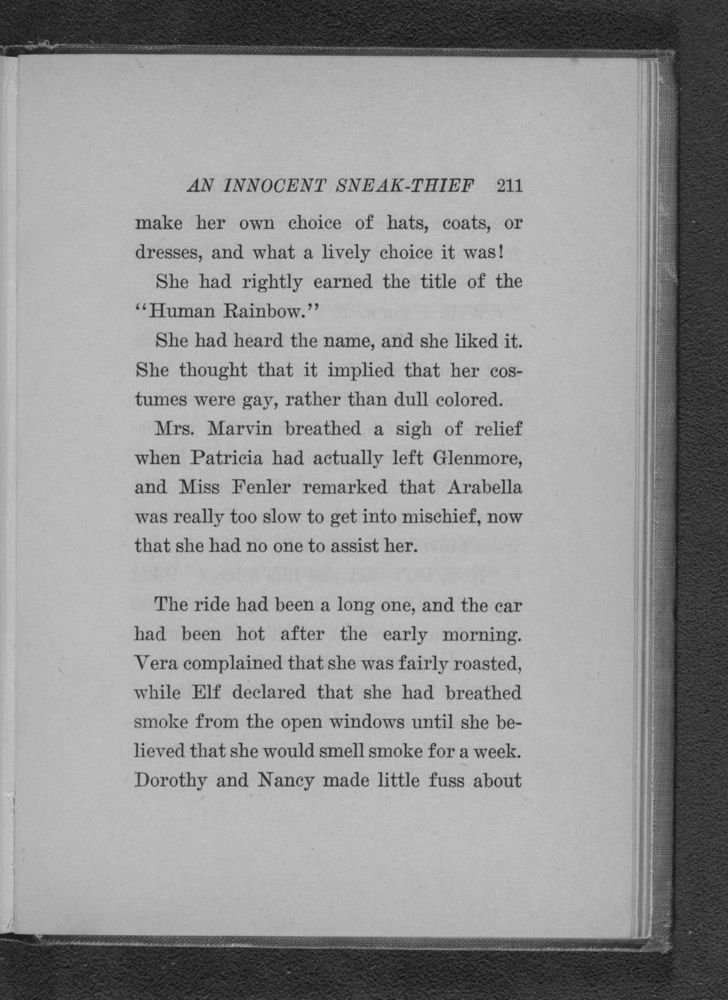 AN INNOCENT SNEAK-THIEF 211

make her own choice of hats, coats, or dresses, and what a lively choice it was!

She had rightly earned the title of the "Human Rainbow."

She had heard the name, and she liked it. She thought that it implied that her costumes were gay, rather than dull colored.

Mrs. Marvin breathed a sigh of relief when Patricia had actually left Glenmore, and Miss Fenler remarked that Arabella was really too slow to get into mischief, now that she had no one to assist her.

The ride had been a long one, and the car had been hot after the early morning. Vera complained that she was fairly roasted, while Elf declared that she had breathed smoke from the open windows until she believed that she would smell smoke for a week. Dorothy and Nancy made little fuss about